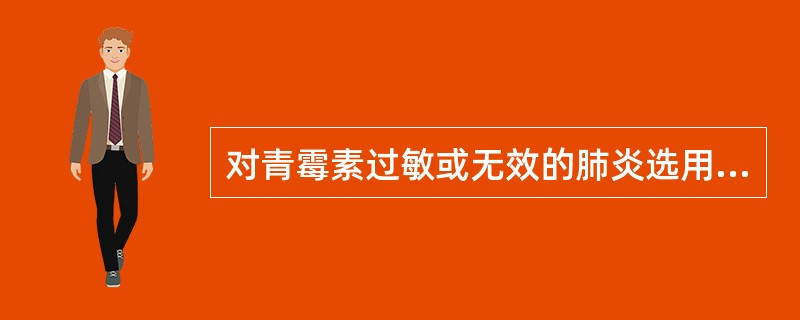 对青霉素过敏或无效的肺炎选用...